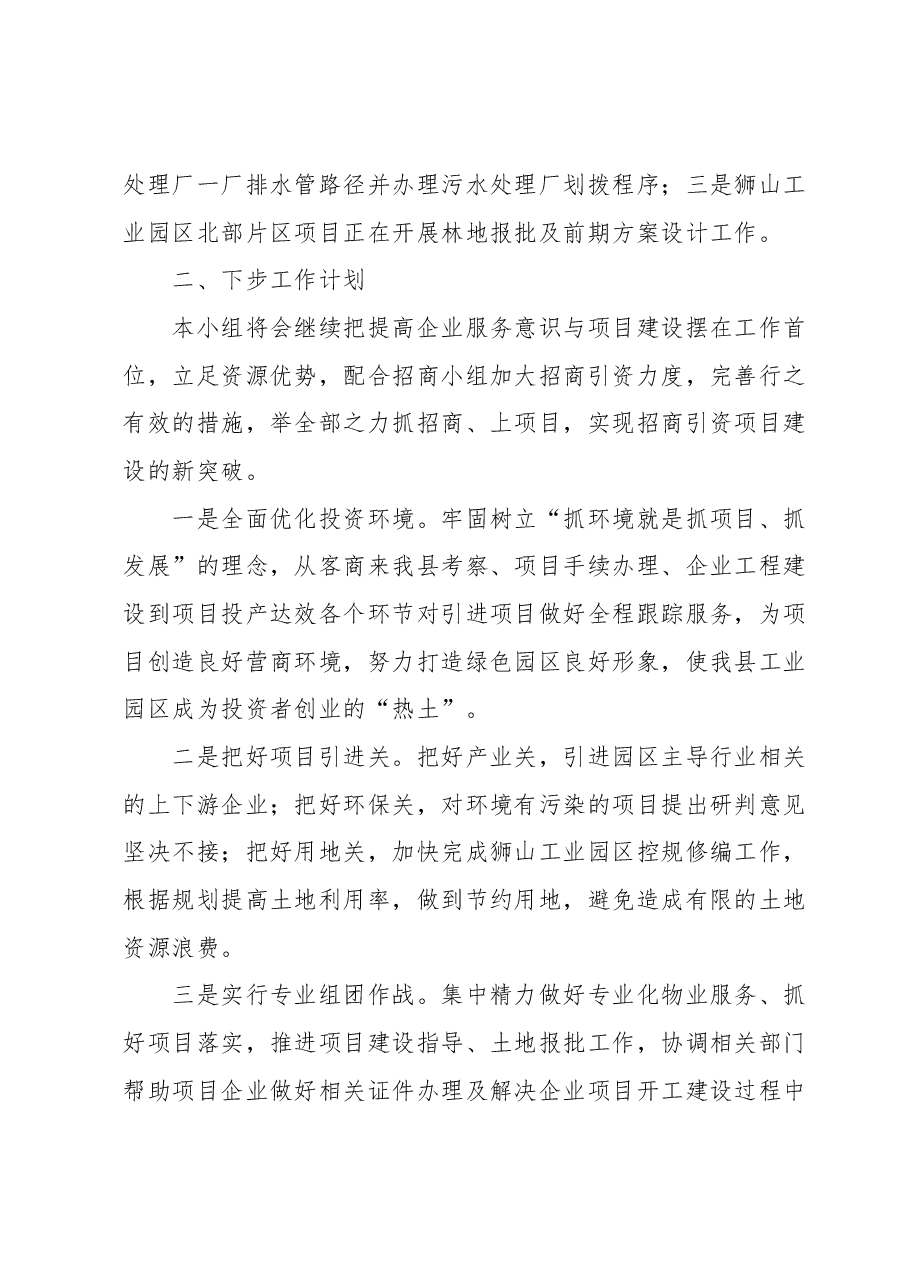 处理厂一厂排水管路径并办理污水处理厂划拨程序；三是狮山工业园区北部片区项目正在开展林地报批及前期方案设计工作。

二、下步工作计划

本小组将会继续把提高企业服务意识与项目建设摆在工作首位，立足资源优势，配合招商小组加大招商引资力度，完善行之有效的措施，举全部之力抓招商、上项目，实现招商引资项目建设的新突破。

一是全面优化投资环境。牢固树立“抓环境就是抓项目、抓发展”的理念，从客商来我县考察、项目手续办理、企业工程建设到项目投产达效各个环节对引进项目做好全程跟踪服务，为项目创造良好营商环境，努力打造绿色园区良好形象，使我县工业园区成为投资者创业的“热土”。

二是把好项目引进关。把好产业关，引进园区主导行业相关的上下游企业；把好环保关，对环境有污染的项目提出研判意见坚决不接；把好用地关，加快完成狮山工业园区控规修编工作，根据规划提高土地利用率，做到节约用地，避免造成有限的土地资源浪费。

三是实行专业组团作战。集中精力做好专业化物业服务、抓好项目落实，推进项目建设指导、土地报批工作，协调相关部门帮助项目企业做好相关证件办理及解决企业项目开工建设过程中